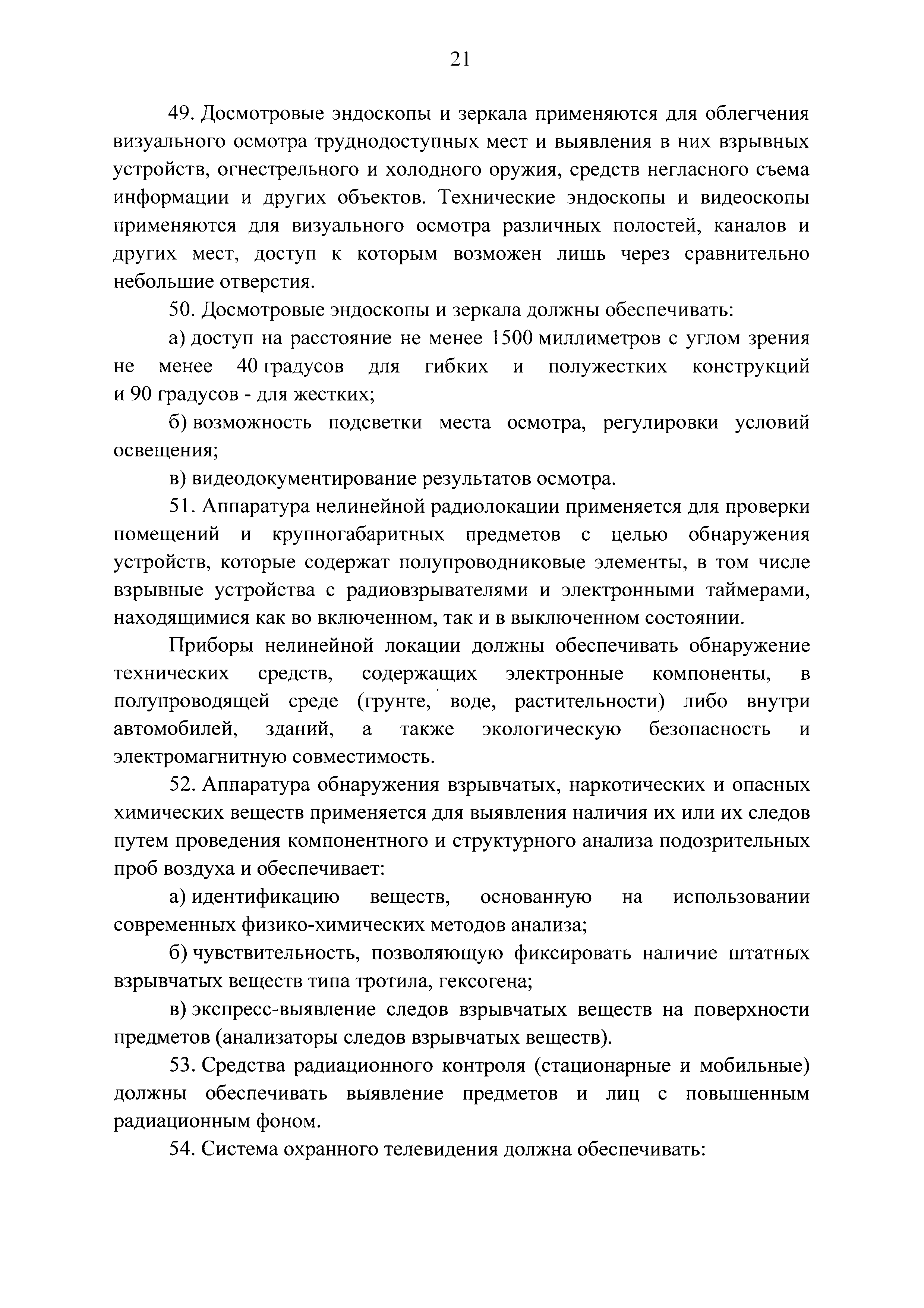 21

49. Досмотровые эндоскопы и зеркала применяются для облегчения визуального осмотра труднодоступных мест и выявления в них взрывных устройств, огнестрельного и холодного оружия, средств негласного съема информации и других объектов. Технические эндоскопы и видеоскопы применяются для визуального осмотра различных полостей, каналов и других мест, доступ к которым возможен лишь через сравнительно небольшие отверстия.

50. Досмотровые эндоскопы и зеркала должны обеспечивать:

а) доступ на расстояние не менее 1500 миллиметров с углом зрения не менее 40 градусов для гибких и полужестких конструкций и 90 градусов - для жестких;

б) возможность подсветки места осмотра, регулировки условий освещения;

в) видеодокументирование результатов осмотра.

51. Аппаратура нелинейной радиолокации применяется для проверки помещений и крупногабаритных предметов с целью обнаружения устройств, которые содержат полупроводниковые элементы, в том числе взрывные устройства с радиовзрывателями и электронными таймерами, находящимися как во включенном, так и в выключенном состоянии.

Приборы нелинейной локации должны обеспечивать обнаружение технических средств, содержащих электронные компоненты, в полупроводящей среде (грунте, воде, растительности) либо внутри автомобилей, зданий, а также экологическую безопасность и электромагнитную совместимость.

52. Аппаратура обнаружения взрывчатых, наркотических и опасных химических веществ применяется для выявления наличия их или их следов путем проведения компонентного и структурного анализа подозрительных проб воздуха и обеспечивает:

а) идентификацию веществ, основанную на использовании современных физико-химических методов анализа;

б) чувствительность, позволяющую фиксировать наличие штатных взрывчатых веществ типа тротила, гексогена;

в) экспресс-выявление следов взрывчатых веществ на поверхности предметов (анализаторы следов взрывчатых веществ).

53. Средства радиационного контроля (стационарные и мобильные) должны обеспечивать выявление предметов и лиц с повышенным радиационным фоном.

54. Система охранного телевидения должна обеспечивать: